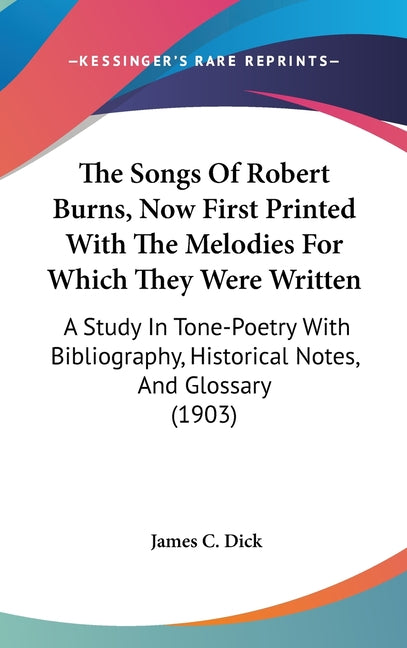 —KESSINGER'S RARE REPRINTS—

The Songs Of Robert Burns, Now First Printed With The Melodies For Which They Were Written

A Study In Tone-Poetry With Bibliography, Historical Notes, And Glossary (1903)

James C. Dick